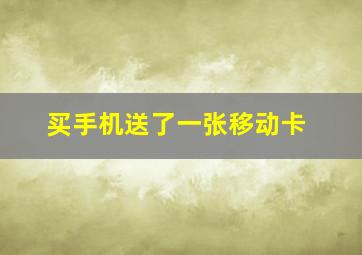 买手机送了一张移动卡